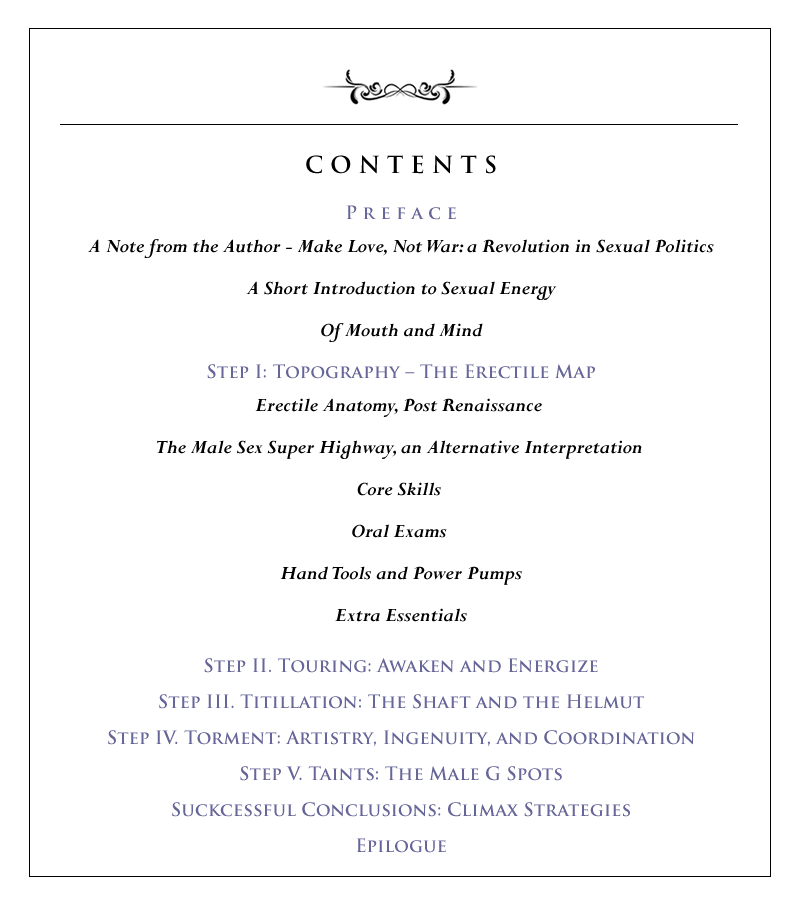 CONTENTS

PREFACE

A Note from the Author - Make Love, Not War: a Revolution in Sexual Politics

A Short Introduction to Sexual Energy

Of Mouth and Mind

STEP I: TOPOGRAPHY – THE ERECTILE MAP

Erectile Anatomy, Post Renaissance

The Male Sex Super Highway, an Alternative Interpretation

Core Skills

Oral Exams

Hand Tools and Power Pumps

Extra Essentials

STEP II. TOURING: AWAKEN AND ENERGIZE

STEP III. TITILLATION: THE SHAFT AND THE HELMUT

STEP IV. TORMENT: ARTISTRY, INGENUITY, AND COORDINATION

STEP V. TAINTS: THE MALE G SPOTS

SUCKCESSFUL CONCLUSIONS: CLIMAX STRATEGIES

EPILOGUE